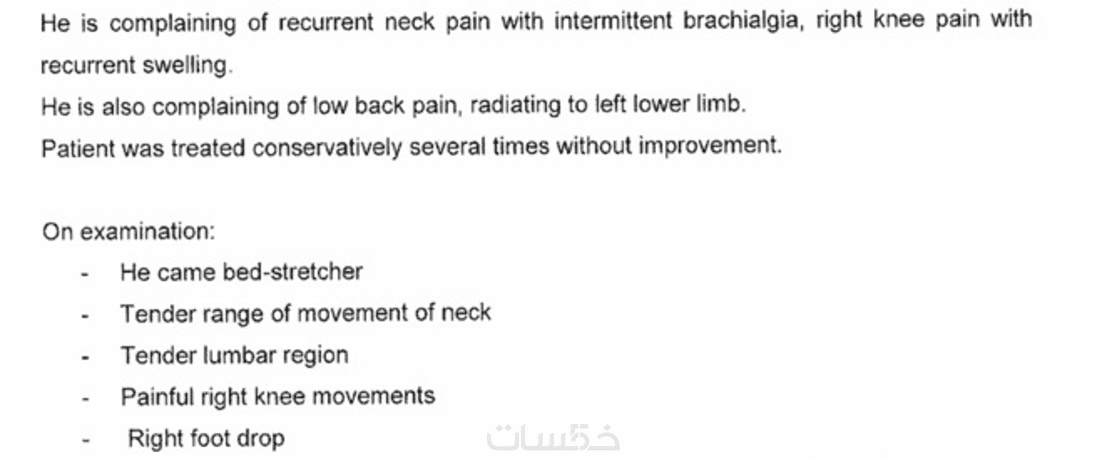 He is complaining of recurrent neck pain with intermittent brachialgia, right knee pain with recurrent swelling.
He is also complaining of low back pain, radiating to left lower limb.
Patient was treated conservatively several times without improvement.

On examination:
- He came bed-stretcher
- Tender range of movement of neck
- Tender lumbar region
- Painful right knee movements
- Right foot drop

خمسات